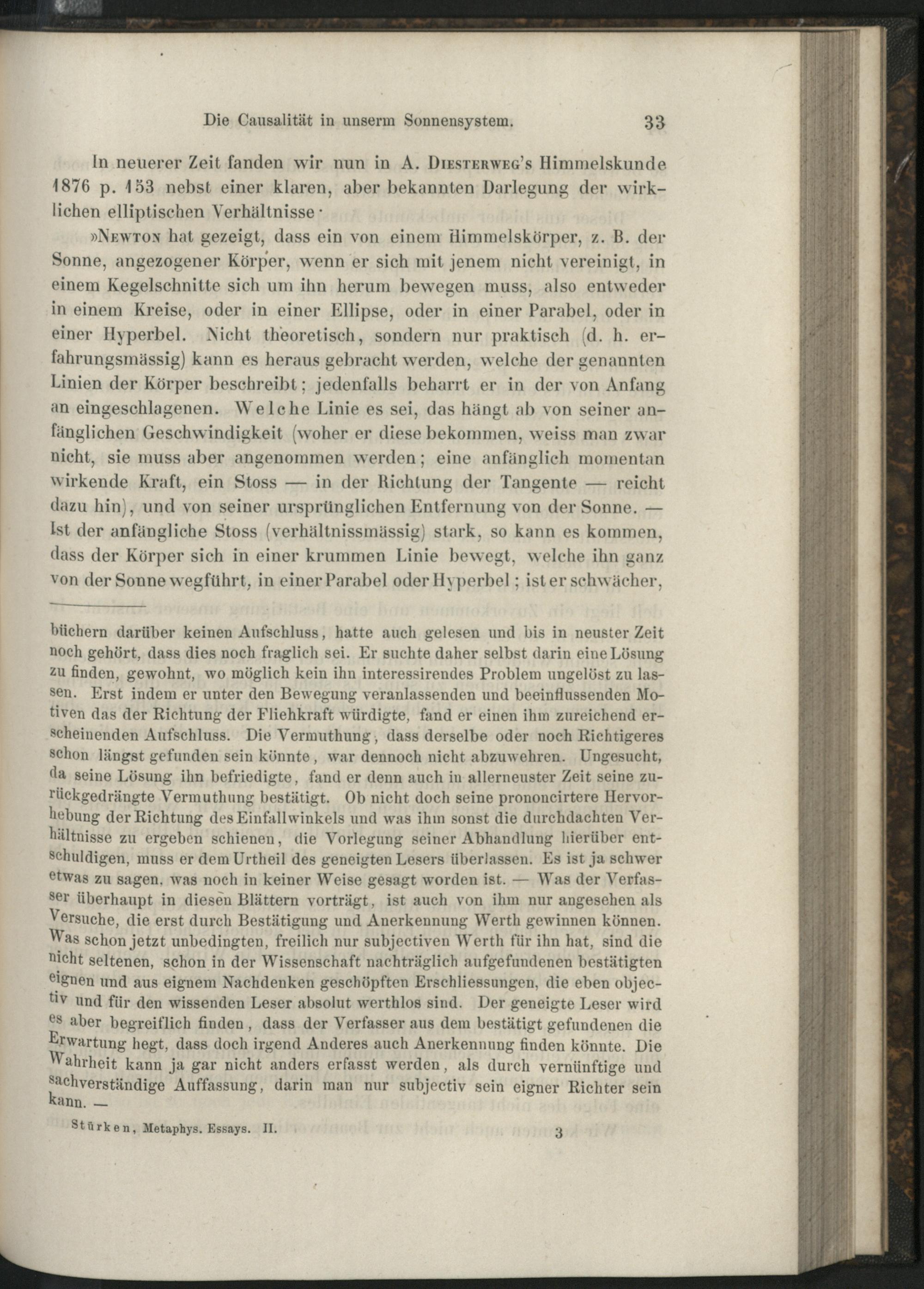 Die Causalität in unserm Sonnensystem. 33

In neuerer Zeit fanden wir nun in A. Diesterweg's Himmelskunde 1876 p. 153 nebst einer klaren, aber bekannten Darlegung der wirklichen elliptischen Verhältnisse·

»Newton hat gezeigt, dass ein von einem Himmelskörper, z. B. der Sonne, angezogener Körper, wenn er sich mit jenem nicht vereinigt, in einem Kegelschnitte sich um ihn herum bewegen muss, also entweder in einem Kreise, oder in einer Ellipse, oder in einer Parabel, oder in einer Hyperbel. Nicht theoretisch, sondern nur praktisch (d. h. erfahrungsmässig) kann es heraus gebracht werden, welche der genannten Linien der Körper beschreibt; jedenfalls beharrt er in der von Anfang an eingeschlagenen. Welche Linie es sei, das hängt ab von seiner anfänglichen Geschwindigkeit (woher er diese bekommen, weiss man zwar nicht, sie muss aber angenommen werden; eine anfänglich momentan wirkende Kraft, ein Stoss — in der Richtung der Tangente — reicht dazu hin), und von seiner ursprünglichen Entfernung von der Sonne. — Ist der anfängliche Stoss (verhältnissmässig) stark, so kann es kommen, dass der Körper sich in einer krummen Linie bewegt, welche ihn ganz von der Sonne wegführt, in einer Parabel oder Hyperbel; ist er schwächer,

büchern darüber keinen Aufschluss, hatte auch gelesen und bis in neuster Zeit noch gehört, dass dies noch fraglich sei. Er suchte daher selbst darin eine Lösung zu finden, gewohnt, wo möglich kein ihn interessirendes Problem ungelöst zu lassen. Erst indem er unter den Bewegung veranlassenden und beeinflussenden Motiven das der Richtung der Fliehkraft würdigte, fand er einen ihm zureichend erscheinenden Aufschluss. Die Vermuthung, dass derselbe oder noch Richtigeres schon längst gefunden sein könnte, war dennoch nicht abzuwehren. Ungesucht, da seine Lösung ihn befriedigte, fand er denn auch in allerneuster Zeit seine zurückgedrängte Vermuthung bestätigt. Ob nicht doch seine prononcirtere Hervorhebung der Richtung des Einfallwinkels und was ihm sonst die durchdachten Verhältnisse zu ergeben schienen, die Vorlegung seiner Abhandlung hierüber entschuldigen, muss er dem Urtheil des geneigten Lesers überlassen. Es ist ja schwer etwas zu sagen, was noch in keiner Weise gesagt worden ist. — Was der Verfasser überhaupt in diesen Blättern vorträgt, ist auch von ihm nur angesehen als Versuche, die erst durch Bestätigung und Anerkennung Werth gewinnen können. Was schon jetzt unbedingten, freilich nur subjectiven Werth für ihn hat, sind die nicht seltenen, schon in der Wissenschaft nachträglich aufgefundenen bestätigten eignen und aus eignem Nachdenken geschöpften Erschliessungen, die eben objectiv und für den wissenden Leser absolut werthlos sind. Der geneigte Leser wird es aber begreiflich finden, dass der Verfasser aus dem bestätigt gefundenen die Erwartung hegt, dass doch irgend Anderes auch Anerkennung finden könnte. Die Wahrheit kann ja gar nicht anders erfasst werden, als durch vernünftige und sachverständige Auffassung, darin man nur subjectiv sein eigner Richter sein kann. —

Stürken, Metaphys. Essays. II. 3